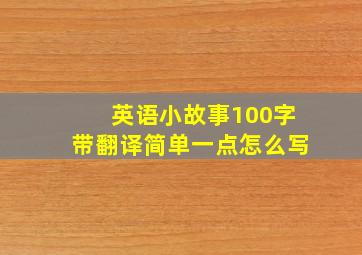 英语小故事100字
带翻译简单一点怎么写